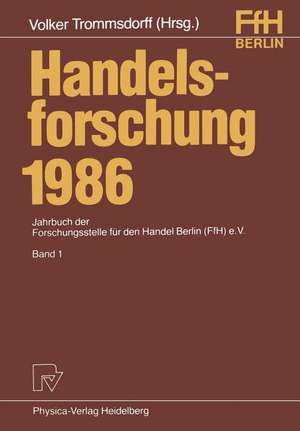 Volker Trommsdorff (Hrsg.)

FfH
BERLIN

Handelsforschung 1986

Jahrbuch der Forschungsstelle für den Handel Berlin (FfH) e.V.

Band 1

Physica-Verlag Heidelberg